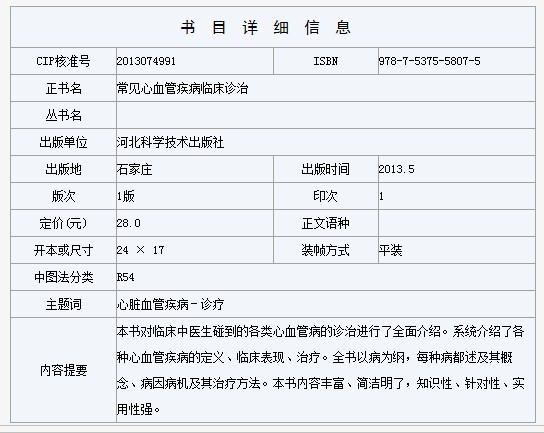 书 目 详 细 信 息

| CIP核准号 | 2013074991 | ISBN | 978-7-5375-5807-5 |
|---|---|---|---|
| 正书名 | 常见心血管疾病临床诊治 | | |
| 丛书名 | | | |
| 出版单位 | 河北科学技术出版社 | | |
| 出版地 | 石家庄 | 出版时间 | 2013.5 |
| 版次 | 1版 | 印次 | 1 |
| 定价(元) | 28.0 | 正文语种 | |
| 开本或尺寸 | 24 × 17 | 装帧方式 | 平装 |
| 中图法分类 | R54 | | |
| 主题词 | 心脏血管疾病－诊疗 | | |
| 内容提要 | 本书对临床中医生碰到的各类心血管病的诊治进行了全面介绍。系统介绍了各种心血管疾病的定义、临床表现、治疗。全书以病为纲，每种病都述及其概念、病因病机及其治疗方法。本书内容丰富、简洁明了，知识性、针对性、实用性强。 | | |